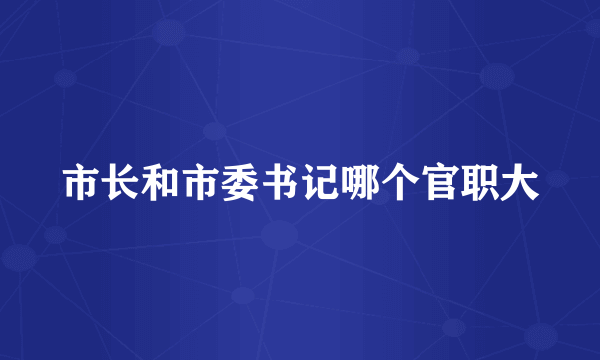 市长和市委书记哪个官职大